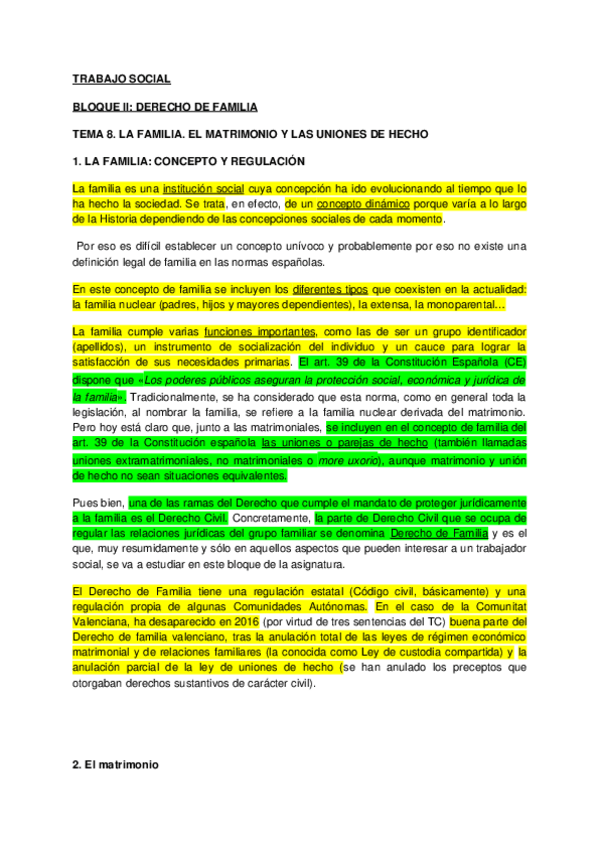 TRABAJO SOCIAL

BLOQUE II: DERECHO DE FAMILIA

TEMA 8. LA FAMILIA. EL MATRIMONIO Y LAS UNIONES DE HECHO

1. LA FAMILIA: CONCEPTO Y REGULACIÓN

La familia es una institución social cuya concepción ha ido evolucionando al tiempo que lo ha hecho la sociedad. Se trata, en efecto, de un concepto dinámico porque varía a lo largo de la Historia dependiendo de las concepciones sociales de cada momento.

Por eso es difícil establecer un concepto unívoco y probablemente por eso no existe una definición legal de familia en las normas españolas.

En este concepto de familia se incluyen los diferentes tipos que coexisten en la actualidad: la familia nuclear (padres, hijos y mayores dependientes), la extensa, la monoparental…

La familia cumple varias funciones importantes, como las de ser un grupo identificador (apellidos), un instrumento de socialización del individuo y un cauce para lograr la satisfacción de sus necesidades primarias. El art. 39 de la Constitución Española (CE) dispone que «Los poderes públicos aseguran la protección social, económica y jurídica de la familia». Tradicionalmente, se ha considerado que esta norma, como en general toda la legislación, al nombrar la familia, se refiere a la familia nuclear derivada del matrimonio. Pero hoy está claro que, junto a las matrimoniales, se incluyen en el concepto de familia del art. 39 de la Constitución española las uniones o parejas de hecho (también llamadas uniones extramatrimoniales, no matrimoniales o more uxorio), aunque matrimonio y unión de hecho no sean situaciones equivalentes.

Pues bien, una de las ramas del Derecho que cumple el mandato de proteger jurídicamente a la familia es el Derecho Civil. Concretamente, la parte de Derecho Civil que se ocupa de regular las relaciones jurídicas del grupo familiar se denomina Derecho de Familia y es el que, muy resumidamente y sólo en aquellos aspectos que pueden interesar a un trabajador social, se va a estudiar en este bloque de la asignatura.

El Derecho de Familia tiene una regulación estatal (Código civil, básicamente) y una regulación propia de algunas Comunidades Autónomas. En el caso de la Comunitat Valenciana, ha desaparecido en 2016 (por virtud de tres sentencias del TC) buena parte del Derecho de familia valenciano, tras la anulación total de las leyes de régimen económico matrimonial y de relaciones familiares (la conocida como Ley de custodia compartida) y la anulación parcial de la ley de uniones de hecho (se han anulado los preceptos que otorgaban derechos sustantivos de carácter civil).

2. El matrimonio